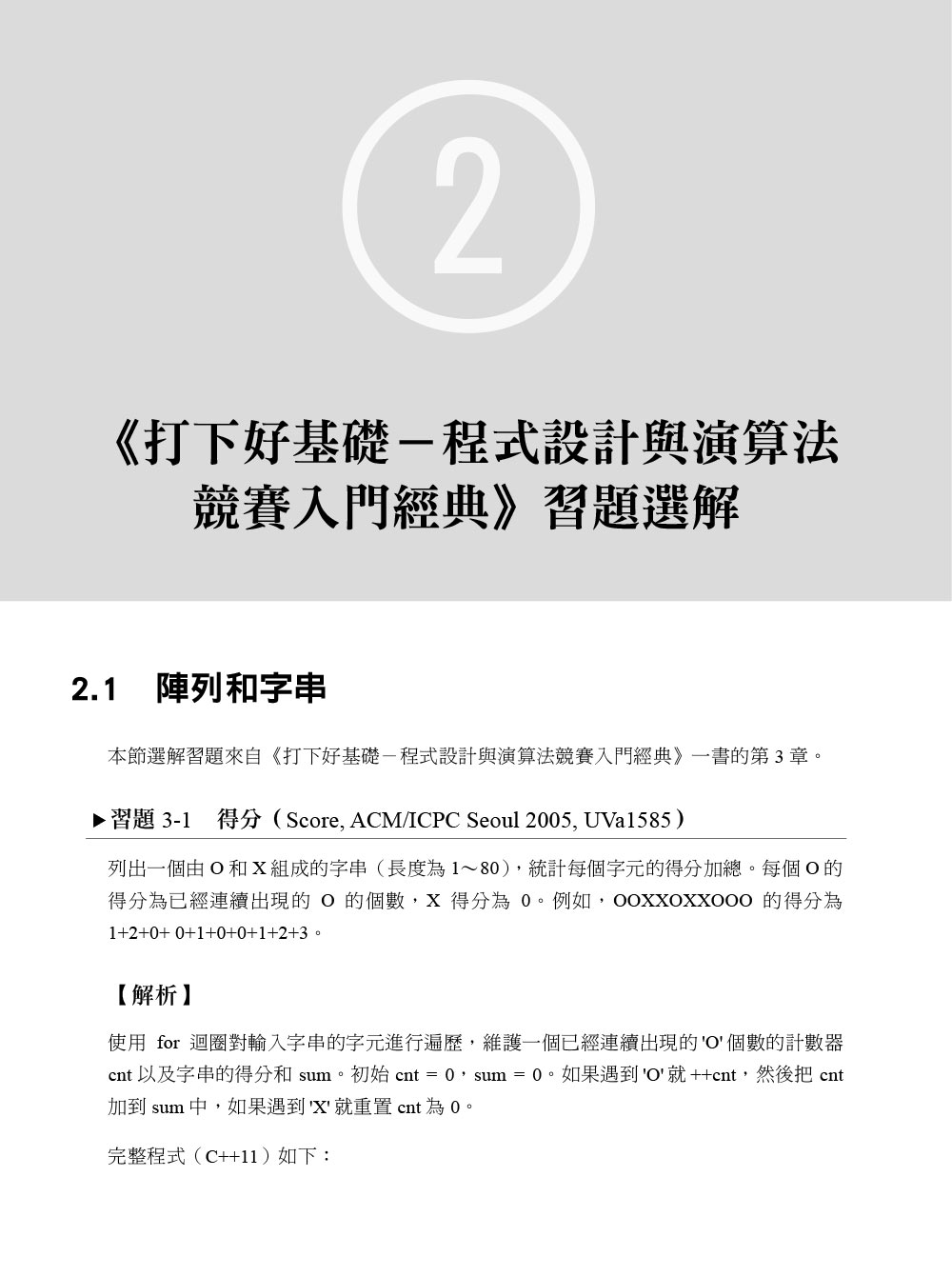 2

《打下好基礎－程式設計與演算法競賽入門經典》習題選解

2.1 陣列和字串

本節選解習題來自《打下好基礎－程式設計與演算法競賽入門經典》一書的第 3 章。

▶習題 3-1 得分（Score, ACM/ICPC Seoul 2005, UVa1585）

列出一個由 O 和 X 組成的字串（長度為 1～80），統計每個字元的得分加總。每個 O 的得分為已經連續出現的 O 的個數，X 得分為 0。例如，OOXXOXXOOO 的得分為 1+2+0+ 0+1+0+0+1+2+3。

【解析】

使用 for 迴圈對輸入字串的字元進行遍歷，維護一個已經連續出現的 'O' 個數的計數器 cnt 以及字串的得分和 sum。初始 cnt = 0，sum = 0。如果遇到 'O' 就 ++cnt，然後把 cnt 加到 sum 中，如果遇到 'X' 就重置 cnt 為 0。

完整程式（C++11）如下：